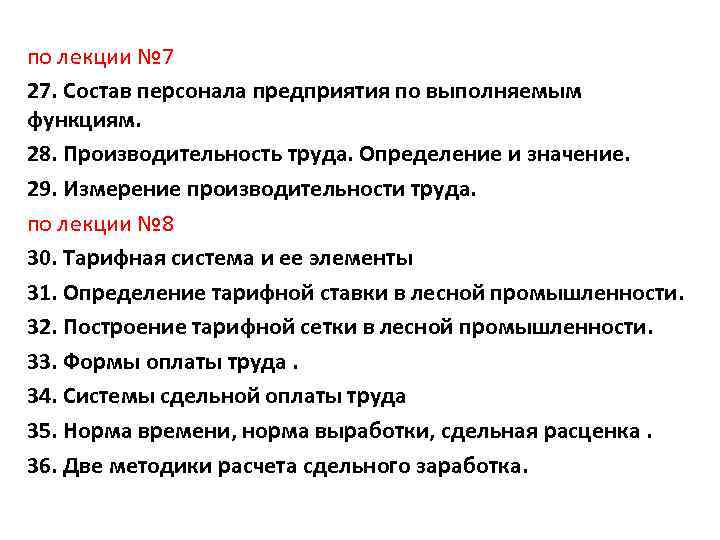 по лекции №7

27. Состав персонала предприятия по выполняемым функциям.

28. Производительность труда. Определение и значение.

29. Измерение производительности труда.

по лекции №8

30. Тарифная система и ее элементы

31. Определение тарифной ставки в лесной промышленности.

32. Построение тарифной сетки в лесной промышленности.

33. Формы оплаты труда .

34. Системы сдельной оплаты труда

35. Норма времени, норма выработки, сдельная расценка .

36. Две методики расчета сдельного заработка.